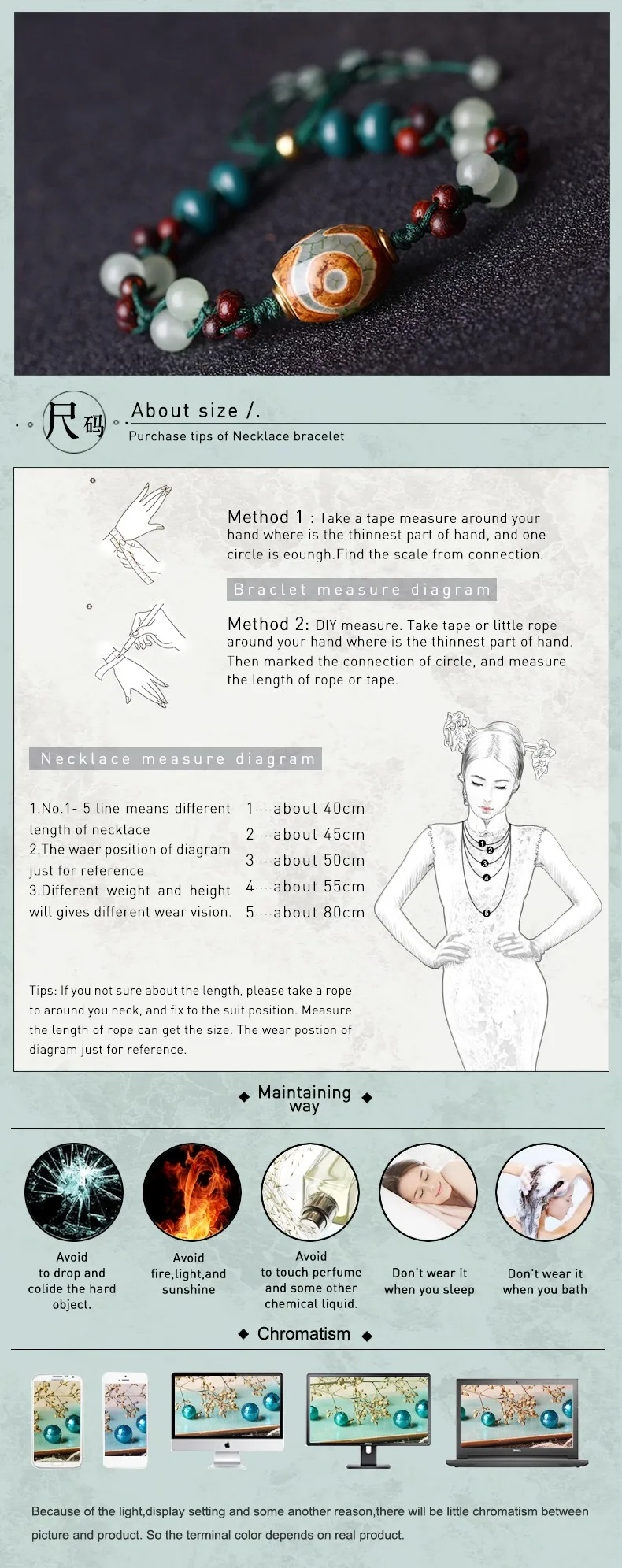 尺码

About size /.

Purchase tips of Necklace bracelet

Method 1 : Take a tape measure around your hand where is the thinnest part of hand, and one circle is eoungh.Find the scale from connection.

Braclet measure diagram

Method 2: DIY measure. Take tape or little rope around your hand where is the thinnest part of hand. Then marked the connection of circle, and measure the length of rope or tape.

Necklace measure diagram

1.No.1- 5 line means different length of necklace
2.The waer position of diagram just for reference
3.Different weight and height will gives different wear vision.

1····about 40cm
2····about 45cm
3····about 50cm
4····about 55cm
5····about 80cm

Tips: If you not sure about the length, please take a rope to around you neck, and fix to the suit position. Measure the length of rope can get the size. The wear postion of diagram just for reference.

Maintaining way

Avoid to drop and colide the hard object.

Avoid fire,light,and sunshine

Avoid to touch perfume and some other chemical liquid.

Don't wear it when you sleep

Don't wear it when you bath

Chromatism

Because of the light,display setting and some another reason,there will be little chromatism between picture and product. So the terminal color depends on real product.